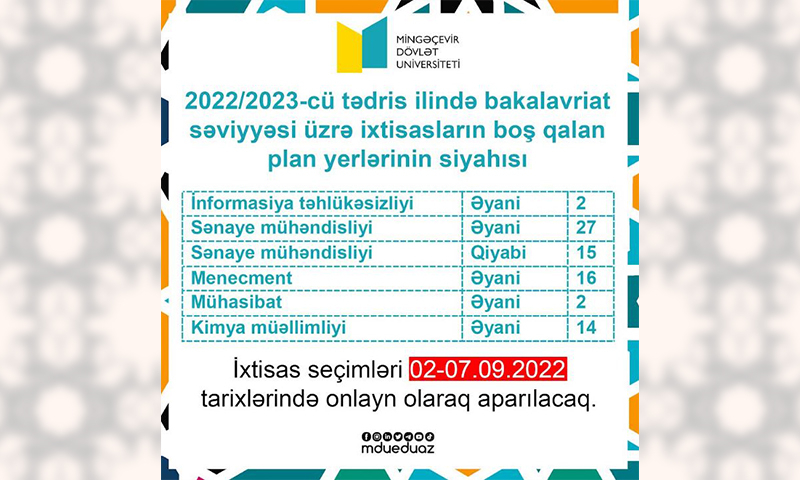 MİNGƏÇEVİR DÖVLƏT UNİVERSİTETİ

2022/2023-cü tədris ilində bakalavriat səviyyəsi üzrə ixtisasların boş qalan plan yerlərinin siyahısı

| İnformasiya təhlükəsizliyi | Əyani | 2 |
|---|---|---|
| Sənaye mühəndisliyi | Əyani | 27 |
| Sənaye mühəndisliyi | Qiyabi | 15 |
| Menecment | Əyani | 16 |
| Mühasibat | Əyani | 2 |
| Kimya müəllimliyi | Əyani | 14 |

İxtisas seçimləri 02-07.09.2022 tarixlərində onlayn olaraq aparılacaq.

mdueduaz